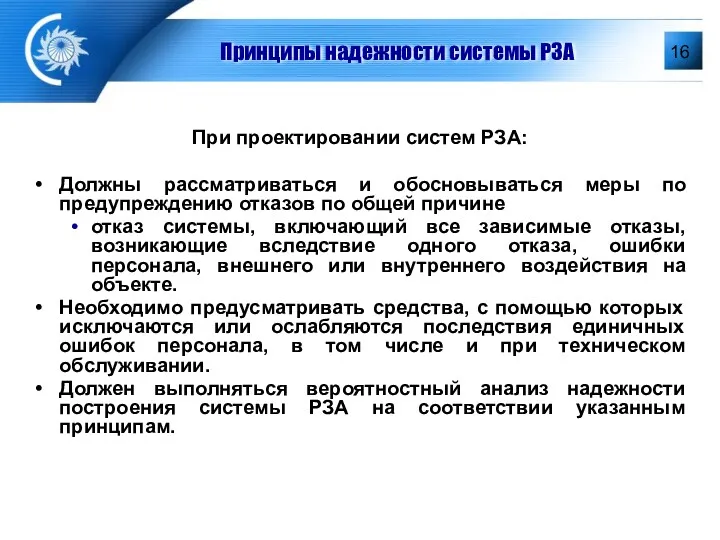 Принципы надежности системы РЗА

16

При проектировании систем РЗА:

• Должны рассматриваться и обосновываться меры по предупреждению отказов по общей причине
  • отказ системы, включающий все зависимые отказы, возникающие вследствие одного отказа, ошибки персонала, внешнего или внутреннего воздействия на объекте.
• Необходимо предусматривать средства, с помощью которых исключаются или ослабляются последствия единичных ошибок персонала, в том числе и при техническом обслуживании.
• Должен выполняться вероятностный анализ надежности построения системы РЗА на соответствии указанным принципам.